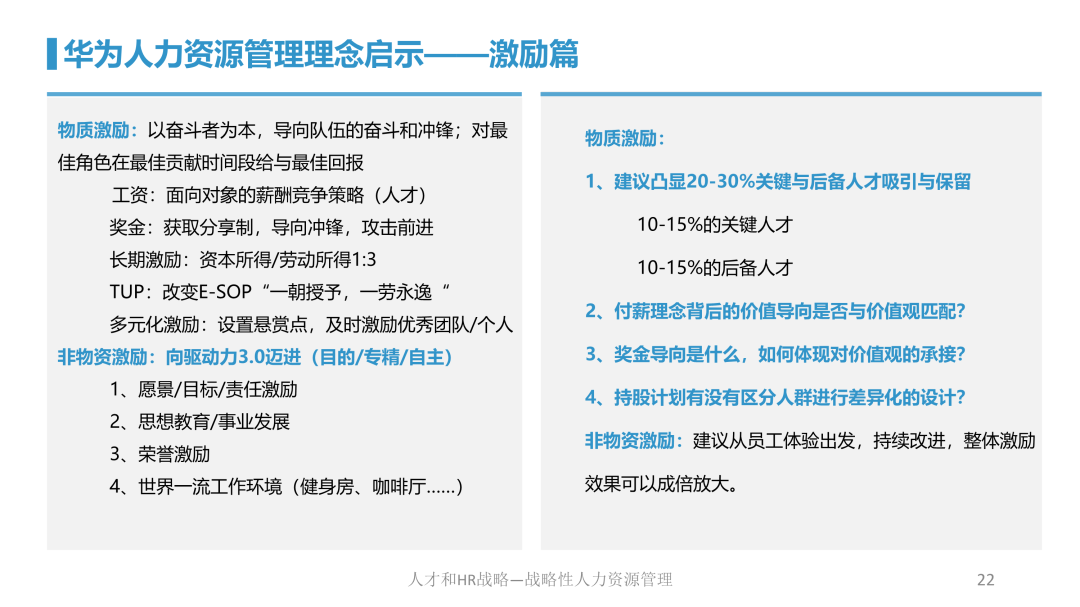 华为人力资源管理理念启示——激励篇

物质激励：以奋斗者为本，导向队伍的奋斗和冲锋；对最佳角色在最佳贡献时间段给与最佳回报

工资：面向对象的薪酬竞争策略（人才）

奖金：获取分享制，导向冲锋，攻击前进

长期激励：资本所得/劳动所得1:3

TUP：改变E-SOP“一朝授予，一劳永逸“

多元化激励：设置悬赏点，及时激励优秀团队/个人

非物资激励：向驱动力3.0迈进（目的/专精/自主）

1、愿景/目标/责任激励

2、思想教育/事业发展

3、荣誉激励

4、世界一流工作环境（健身房、咖啡厅……）

物质激励：

1、建议凸显20-30%关键与后备人才吸引与保留

10-15%的关键人才

10-15%的后备人才

2、付薪理念背后的价值导向是否与价值观匹配？

3、奖金导向是什么，如何体现对价值观的承接？

4、持股计划有没有区分人群进行差异化的设计？

非物资激励：建议从员工体验出发，持续改进，整体激励效果可以成倍放大。

人才和HR战略—战略性人力资源管理

22